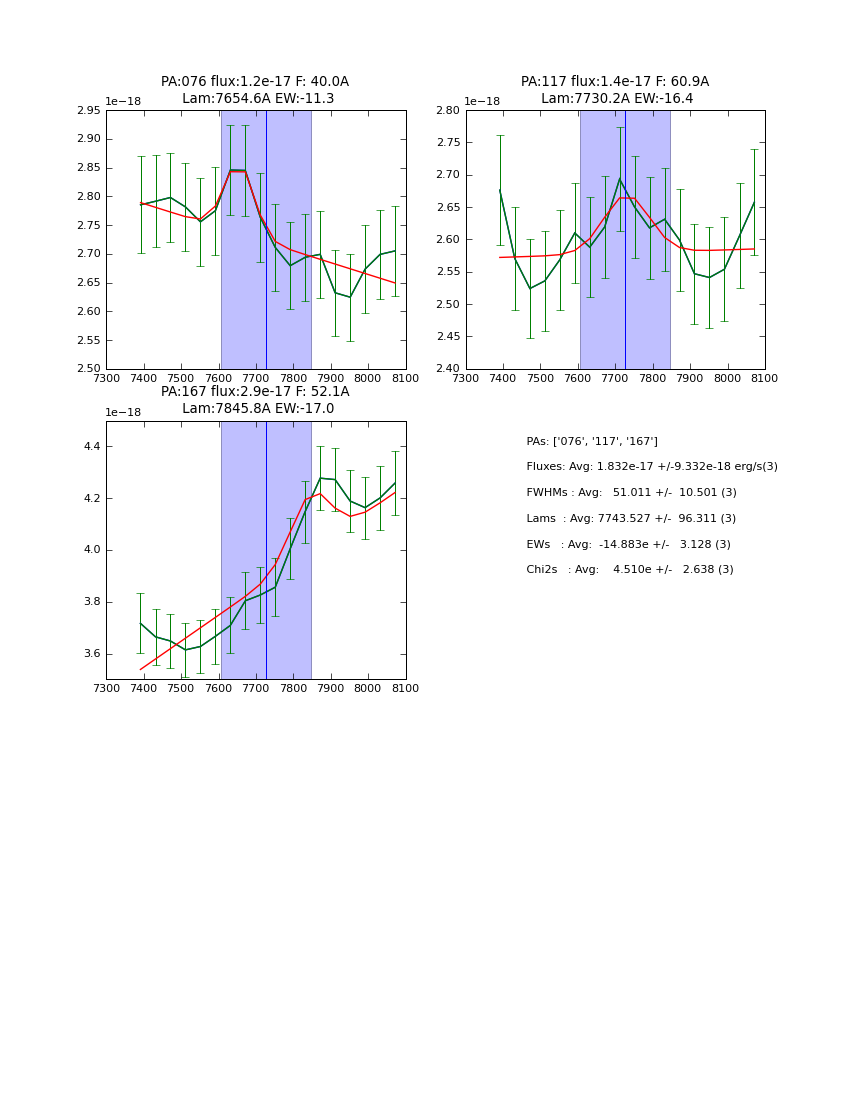 PA:076 flux:1.2e-17 F: 40.0A
Lam:7654.6A EW:-11.3

1e−18

2.95
2.90
2.85
2.80
2.75
2.70
2.65
2.60
2.55
2.50

7300 7400 7500 7600 7700 7800 7900 8000 8100

PA:117 flux:1.4e-17 F: 60.9A
Lam:7730.2A EW:-16.4

1e−18

2.80
2.75
2.70
2.65
2.60
2.55
2.50
2.45
2.40

7300 7400 7500 7600 7700 7800 7900 8000 8100

PA:167 flux:2.9e-17 F: 52.1A
Lam:7845.8A EW:-17.0

1e−18

4.4
4.2
4.0
3.8
3.6

7300 7400 7500 7600 7700 7800 7900 8000 8100

PAs: ['076', '117', '167']
Fluxes: Avg: 1.832e-17 +/-9.332e-18 erg/s(3)
FWHMs : Avg: 51.011 +/- 10.501 (3)
Lams : Avg: 7743.527 +/- 96.311 (3)
EWs : Avg: -14.883e +/- 3.128 (3)
Chi2s : Avg: 4.510e +/- 2.638 (3)